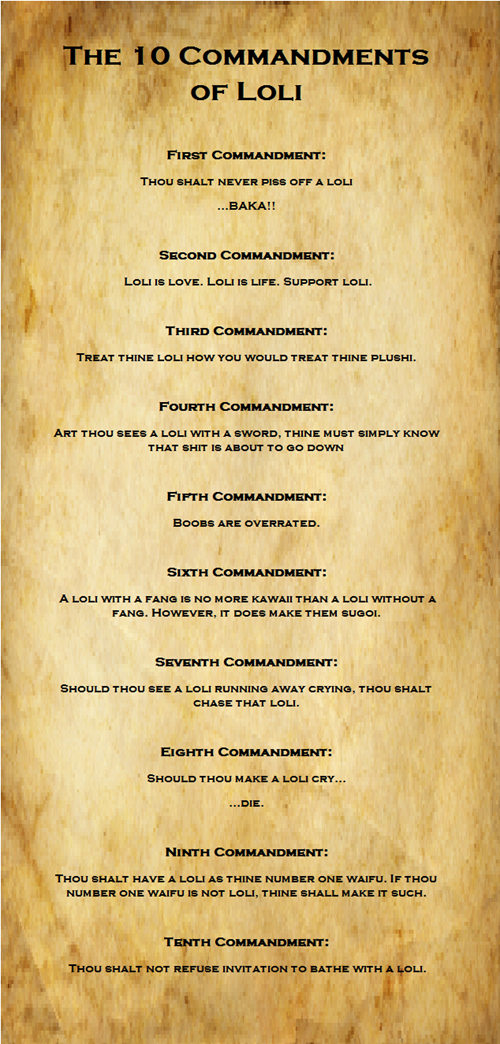 The 10 Commandments of Loli

First Commandment:

Thou shalt never piss off a loli

...BAKA!!

Second Commandment:

Loli is love. Loli is life. Support loli.

Third Commandment:

Treat thine loli how you would treat thine plushi.

Fourth Commandment:

Art thou sees a loli with a sword, thine must simply know that shit is about to go down

Fifth Commandment:

Boobs are overrated.

Sixth Commandment:

A loli with a fang is no more kawaii than a loli without a fang. However, it does make them sugoi.

Seventh Commandment:

Should thou see a loli running away crying, thou shalt chase that loli.

Eighth Commandment:

Should thou make a loli cry...

...die.

Ninth Commandment:

Thou shalt have a loli as thine number one waifu. If thou number one waifu is not loli, thine shall make it such.

Tenth Commandment:

Thou shalt not refuse invitation to bathe with a loli.